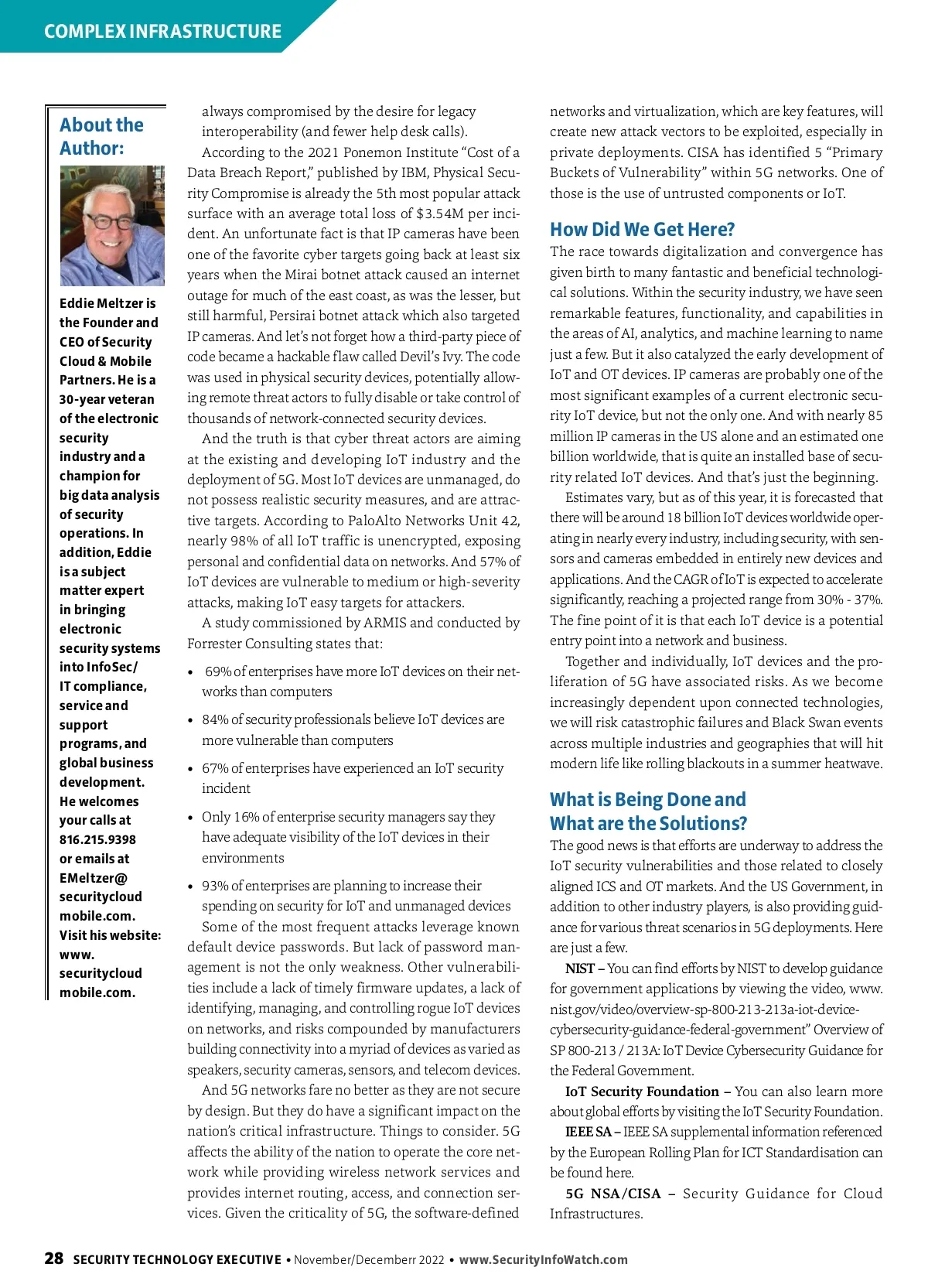 COMPLEX INFRASTRUCTURE

About the Author:

Eddie Meltzer is the Founder and CEO of Security Cloud & Mobile Partners. He is a 30-year veteran of the electronic security industry and a champion for big data analysis of security operations. In addition, Eddie is a subject matter expert in bringing electronic security systems into InfoSec/ IT compliance, service and support programs, and global business development. He welcomes your calls at 816.215.9398 or emails at EMeltzer@ securitycloud mobile.com. Visit his website: www. securitycloud mobile.com.

always compromised by the desire for legacy interoperability (and fewer help desk calls).

According to the 2021 Ponemon Institute "Cost of a Data Breach Report," published by IBM, Physical Security Compromise is already the 5th most popular attack surface with an average total loss of $3.54M per incident. An unfortunate fact is that IP cameras have been one of the favorite cyber targets going back at least six years when the Mirai botnet attack caused an internet outage for much of the east coast, as was the lesser, but still harmful, Persirai botnet attack which also targeted IP cameras. And let's not forget how a third-party piece of code became a hackable flaw called Devil's Ivy. The code was used in physical security devices, potentially allowing remote threat actors to fully disable or take control of thousands of network-connected security devices.

And the truth is that cyber threat actors are aiming at the existing and developing IoT industry and the deployment of 5G. Most IoT devices are unmanaged, do not possess realistic security measures, and are attractive targets. According to PaloAlto Networks Unit 42, nearly 98% of all IoT traffic is unencrypted, exposing personal and confidential data on networks. And 57% of IoT devices are vulnerable to medium or high-severity attacks, making IoT easy targets for attackers.

A study commissioned by ARMIS and conducted by Forrester Consulting states that:

• 69% of enterprises have more IoT devices on their networks than computers

• 84% of security professionals believe IoT devices are more vulnerable than computers

• 67% of enterprises have experienced an IoT security incident

• Only 16% of enterprise security managers say they have adequate visibility of the IoT devices in their environments

• 93% of enterprises are planning to increase their spending on security for IoT and unmanaged devices

Some of the most frequent attacks leverage known default device passwords. But lack of password management is not the only weakness. Other vulnerabilities include a lack of timely firmware updates, a lack of identifying, managing, and controlling rogue IoT devices on networks, and risks compounded by manufacturers building connectivity into a myriad of devices as varied as speakers, security cameras, sensors, and telecom devices.

And 5G networks fare no better as they are not secure by design. But they do have a significant impact on the nation's critical infrastructure. Things to consider. 5G affects the ability of the nation to operate the core network while providing wireless network services and provides internet routing, access, and connection services. Given the criticality of 5G, the software-defined networks and virtualization, which are key features, will create new attack vectors to be exploited, especially in private deployments. CISA has identified 5 "Primary Buckets of Vulnerability" within 5G networks. One of those is the use of untrusted components or IoT.

How Did We Get Here?

The race towards digitalization and convergence has given birth to many fantastic and beneficial technological solutions. Within the security industry, we have seen remarkable features, functionality, and capabilities in the areas of AI, analytics, and machine learning to name just a few. But it also catalyzed the early development of IoT and OT devices. IP cameras are probably one of the most significant examples of a current electronic security IoT device, but not the only one. And with nearly 85 million IP cameras in the US alone and an estimated one billion worldwide, that is quite an installed base of security related IoT devices. And that's just the beginning.

Estimates vary, but as of this year, it is forecasted that there will be around 18 billion IoT devices worldwide operating in nearly every industry, including security, with sensors and cameras embedded in entirely new devices and applications. And the CAGR of IoT is expected to accelerate significantly, reaching a projected range from 30% - 37%. The fine point of it is that each IoT device is a potential entry point into a network and business.

Together and individually, IoT devices and the proliferation of 5G have associated risks. As we become increasingly dependent upon connected technologies, we will risk catastrophic failures and Black Swan events across multiple industries and geographies that will hit modern life like rolling blackouts in a summer heatwave.

What is Being Done and What are the Solutions?

The good news is that efforts are underway to address the IoT security vulnerabilities and those related to closely aligned ICS and OT markets. And the US Government, in addition to other industry players, is also providing guidance for various threat scenarios in 5G deployments. Here are just a few.

NIST – You can find efforts by NIST to develop guidance for government applications by viewing the video, www.nist.gov/video/overview-sp-800-213-213a-iot-device-cybersecurity-guidance-federal-government" Overview of SP 800-213 / 213A: IoT Device Cybersecurity Guidance for the Federal Government.

IoT Security Foundation – You can also learn more about global efforts by visiting the IoT Security Foundation.

IEEE SA – IEEE SA supplemental information referenced by the European Rolling Plan for ICT Standardisation can be found here.

5G NSA/CISA – Security Guidance for Cloud Infrastructures.

28 SECURITY TECHNOLOGY EXECUTIVE • November/Decemberr 2022 • www.SecurityInfoWatch.com